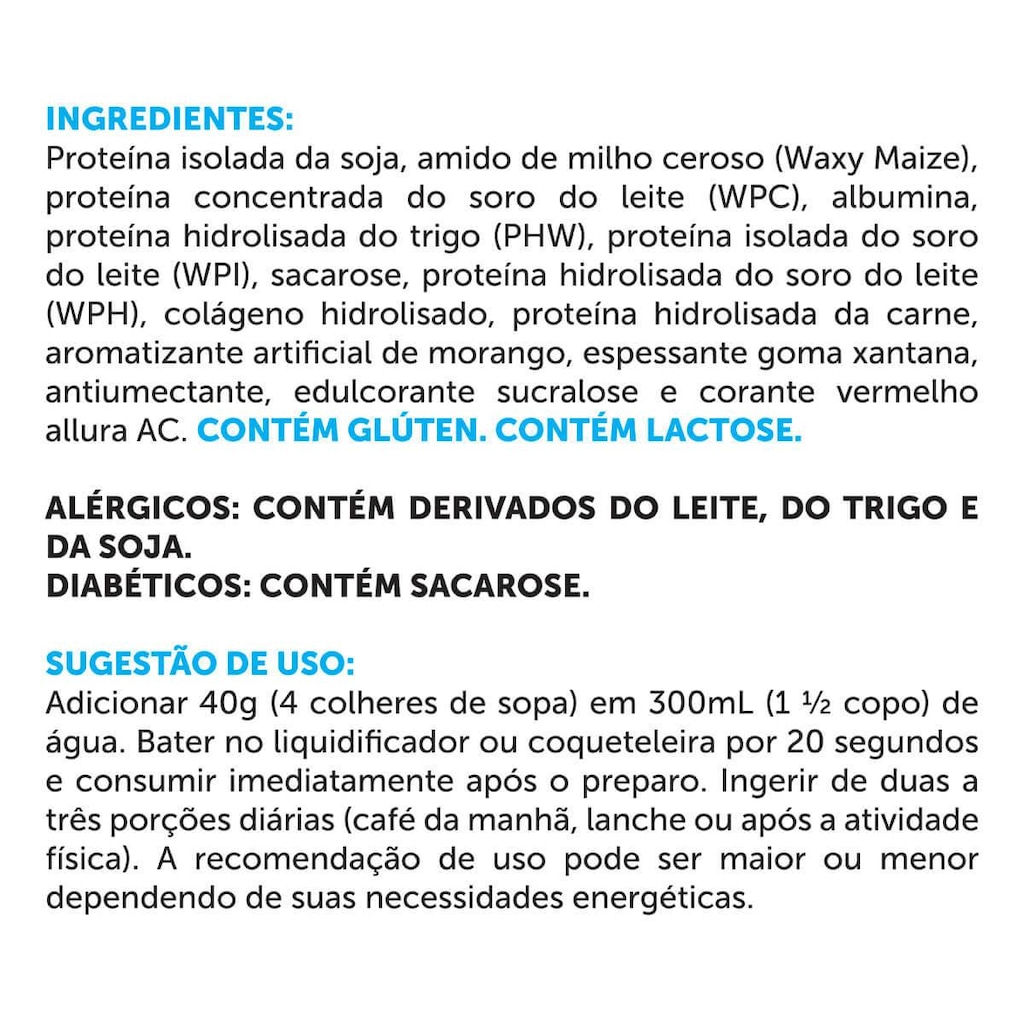 INGREDIENTES:
Proteína isolada da soja, amido de milho ceroso (Waxy Maize), proteína concentrada do soro do leite (WPC), albumina, proteína hidrolisada do trigo (PHW), proteína isolada do soro do leite (WPI), sacarose, proteína hidrolisada do soro do leite (WPH), colágeno hidrolisado, proteína hidrolisada da carne, aromatizante artificial de morango, espessante goma xantana, antiumectante, edulcorante sucralose e corante vermelho allura AC. CONTÉM GLÚTEN. CONTÉM LACTOSE.

ALÉRGICOS: CONTÉM DERIVADOS DO LEITE, DO TRIGO E DA SOJA.
DIABÉTICOS: CONTÉM SACAROSE.

SUGESTÃO DE USO:
Adicionar 40g (4 colheres de sopa) em 300mL (1 ½ copo) de água. Bater no liquidificador ou coqueteleira por 20 segundos e consumir imediatamente após o preparo. Ingerir de duas a três porções diárias (café da manhã, lanche ou após a atividade física). A recomendação de uso pode ser maior ou menor dependendo de suas necessidades energéticas.